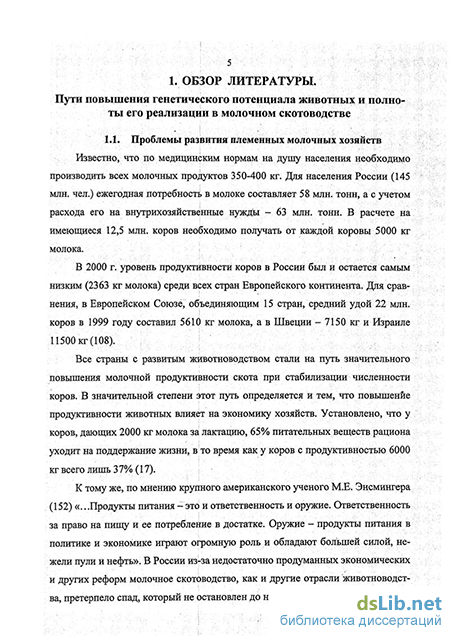 5

1. ОБЗОР ЛИТЕРАТУРЫ.

Пути повышения генетического потенциала животных и полноты его реализации в молочном скотоводстве

1.1. Проблемы развития племенных молочных хозяйств

Известно, что по медицинским нормам на душу населения необходимо производить всех молочных продуктов 350-400 кг. Для населения России (145 млн. чел.) ежегодная потребность в молоке составляет 58 млн. тонн, а с учетом расхода его на внутрихозяйственные нужды – 63 млн. тонн. В расчете на имеющиеся 12,5 млн. коров необходимо получать от каждой коровы 5000 кг молока.

В 2000 г. уровень продуктивности коров в России был и остается самым низким (2363 кг молока) среди всех стран Европейского континента. Для сравнения, в Европейском Союзе, объединяющим 15 стран, средний удой 22 млн. коров в 1999 году составил 5610 кг молока, а в Швеции – 7150 кг и Израиле 11500 кг (108).

Все страны с развитым животноводством стали на путь значительного повышения молочной продуктивности скота при стабилизации численности коров. В значительной степени этот путь определяется и тем, что повышение продуктивности животных влияет на экономику хозяйств. Установлено, что у коров, дающих 2000 кг молока за лактацию, 65% питательных веществ рациона уходит на поддержание жизни, в то время как у коров с продуктивностью 6000 кг всего лишь 37% (17).

К тому же, по мнению крупного американского ученого М.Е. Энсмингера (152) «…Продукты питания – это и ответственность и оружие. Ответственность за право на пищу и ее потребление в достатке. Оружие – продукты питания в политике и экономике играют огромную роль и обладают большей силой, нежели пули и нефть». В России из-за недостаточно продуманных экономических и других реформ молочное скотоводство, как и другие отрасли животноводства, претерпело спад, который не остановлен до н

dsLib.net
библиотека диссертаций